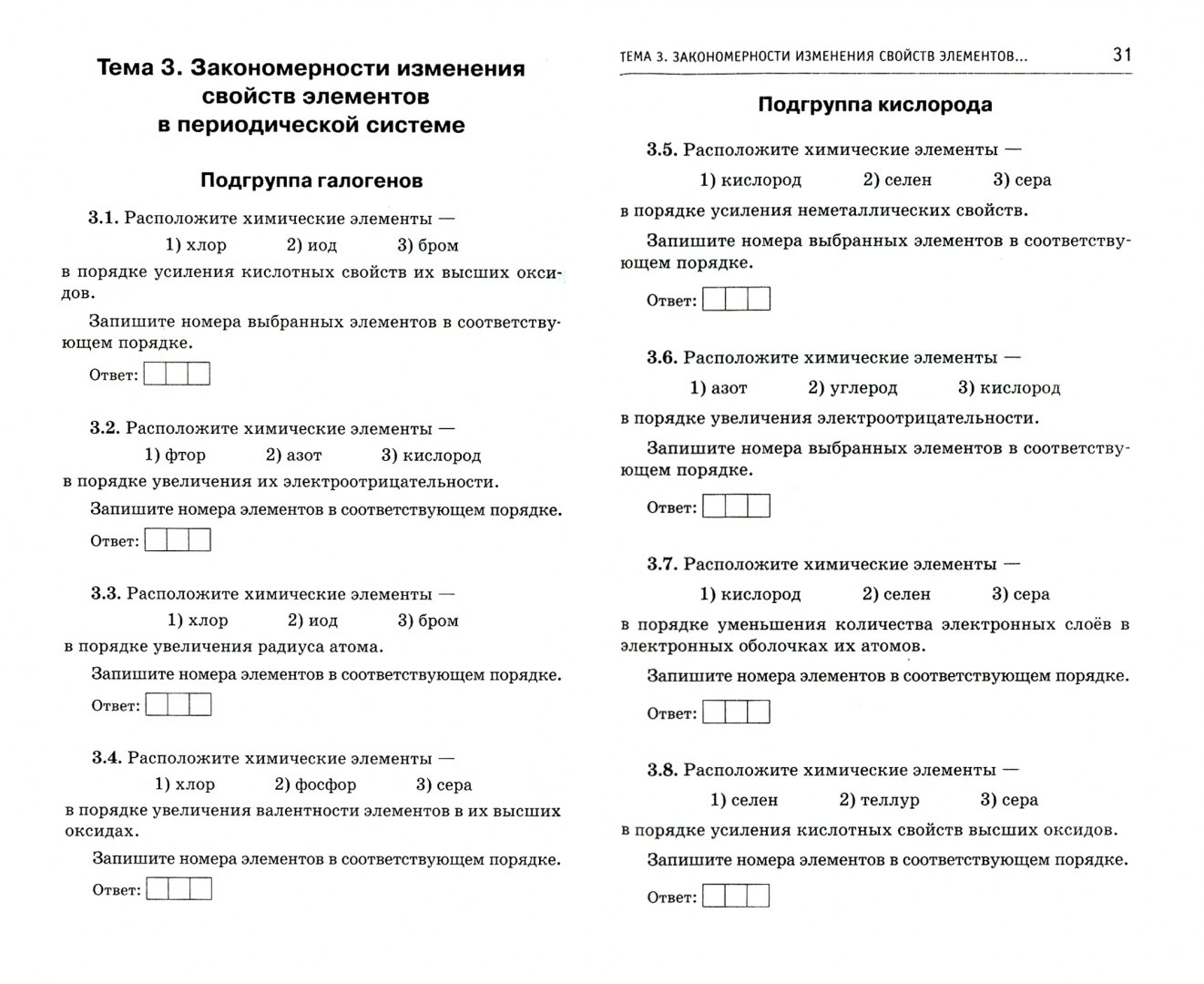 Тема 3. Закономерности изменения свойств элементов в периодической системе

Подгруппа галогенов

3.1. Расположите химические элементы —

1) хлор 2) иод 3) бром

в порядке усиления кислотных свойств их высших оксидов.

Запишите номера выбранных элементов в соответствующем порядке.

Ответ:

3.2. Расположите химические элементы —

1) фтор 2) азот 3) кислород

в порядке увеличения их электроотрицательности.

Запишите номера элементов в соответствующем порядке.

Ответ:

3.3. Расположите химические элементы —

1) хлор 2) иод 3) бром

в порядке увеличения радиуса атома.

Запишите номера элементов в соответствующем порядке.

Ответ:

3.4. Расположите химические элементы —

1) хлор 2) фосфор 3) сера

в порядке увеличения валентности элементов в их высших оксидах.

Запишите номера элементов в соответствующем порядке.

Ответ:

ТЕМА 3. ЗАКОНОМЕРНОСТИ ИЗМЕНЕНИЯ СВОЙСТВ ЭЛЕМЕНТОВ... 31

Подгруппа кислорода

3.5. Расположите химические элементы —

1) кислород 2) селен 3) сера

в порядке усиления неметаллических свойств.

Запишите номера выбранных элементов в соответствующем порядке.

Ответ:

3.6. Расположите химические элементы —

1) азот 2) углерод 3) кислород

в порядке увеличения электроотрицательности.

Запишите номера выбранных элементов в соответствующем порядке.

Ответ:

3.7. Расположите химические элементы —

1) кислород 2) селен 3) сера

в порядке уменьшения количества электронных слоёв в электронных оболочках их атомов.

Запишите номера элементов в соответствующем порядке.

Ответ:

3.8. Расположите химические элементы —

1) селен 2) теллур 3) сера

в порядке усиления кислотных свойств высших оксидов.

Запишите номера элементов в соответствующем порядке.

Ответ: